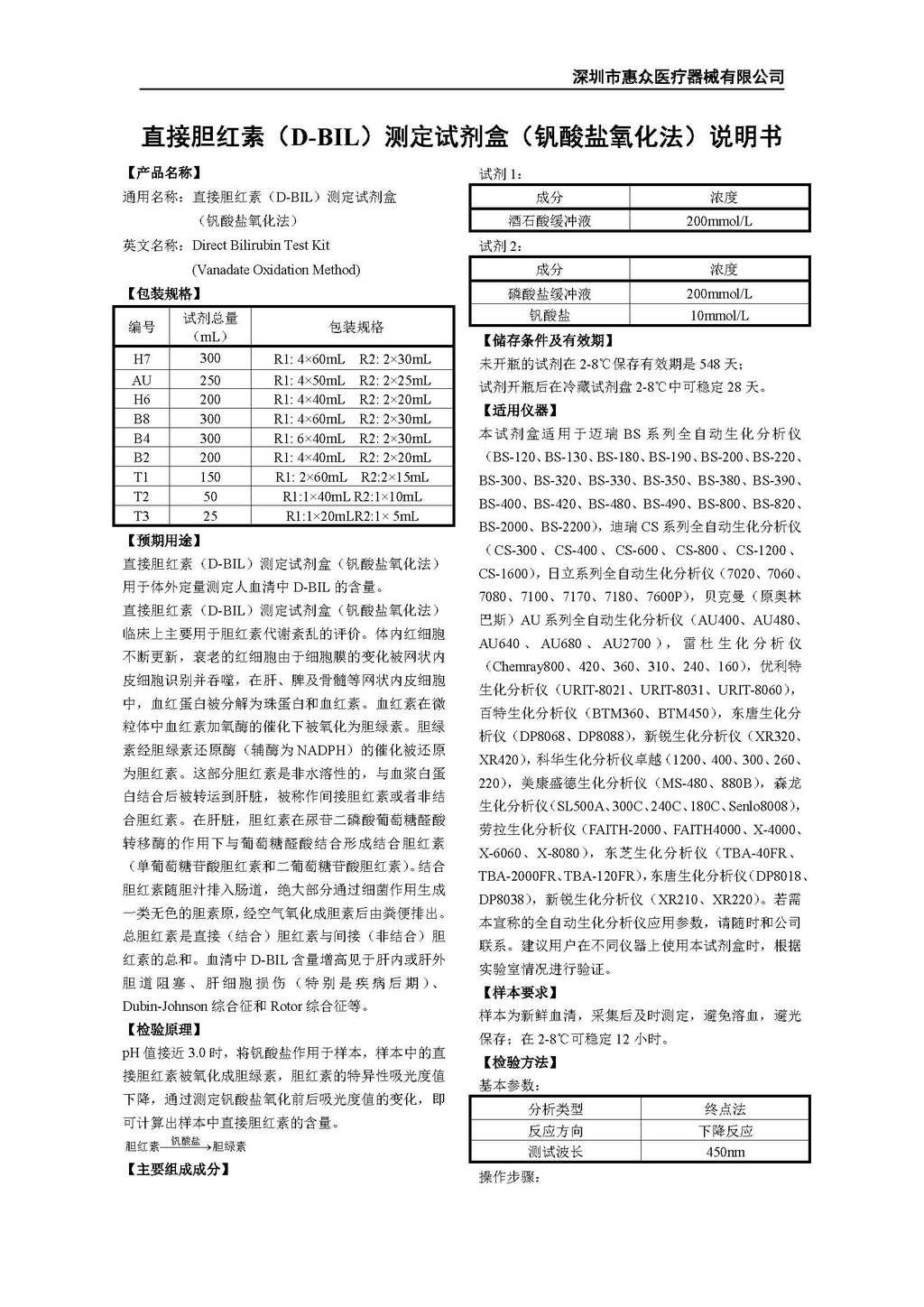 深圳市惠众医疗器械有限公司

直接胆红素（D-BIL）测定试剂盒（钒酸盐氧化法）说明书

【产品名称】
通用名称：直接胆红素（D-BIL）测定试剂盒（钒酸盐氧化法）
英文名称：Direct Bilirubin Test Kit (Vanadate Oxidation Method)

【包装规格】

| 编号 | 试剂总量（mL） | 包装规格 |
|---|---|---|
| H7 | 300 | R1: 4×60mL R2: 2×30mL |
| AU | 250 | R1: 4×50mL R2: 2×25mL |
| H6 | 200 | R1: 4×40mL R2: 2×20mL |
| B8 | 300 | R1: 4×60mL R2: 2×30mL |
| B4 | 300 | R1: 6×40mL R2: 2×30mL |
| B2 | 200 | R1: 4×40mL R2: 2×20mL |
| T1 | 150 | R1: 2×60mL R2:2×15mL |
| T2 | 50 | R1:1×40mL R2:1×10mL |
| T3 | 25 | R1:1×20mLR2:1× 5mL |

【预期用途】
直接胆红素（D-BIL）测定试剂盒（钒酸盐氧化法）用于体外定量测定人血清中 D-BIL 的含量。
直接胆红素（D-BIL）测定试剂盒（钒酸盐氧化法）临床上主要用于胆红素代谢紊乱的评价。体内红细胞不断更新，衰老的红细胞由于细胞膜的变化被网状内皮细胞识别并吞噬，在肝、脾及骨髓等网状内皮细胞中，血红蛋白被分解为珠蛋白和血红素。血红素在微粒体中血红素加氧酶的催化下被氧化为胆绿素。胆绿素经胆绿素还原酶（辅酶为NADPH）的催化被还原为胆红素。这部分胆红素是非水溶性的，与血浆白蛋白结合后被转运到肝脏，被称作间接胆红素或者非结合胆红素。在肝脏，胆红素在尿苷二磷酸葡萄糖醛酸转移酶的作用下与葡萄糖醛酸结合形成结合胆红素（单葡萄糖苷酸胆红素和二葡萄糖苷酸胆红素）。结合胆红素随胆汁排入肠道，绝大部分通过细菌作用生成一类无色的胆素原，经空气氧化成胆素后由粪便排出。总胆红素是直接（结合）胆红素与间接（非结合）胆红素的总和。血清中 D-BIL 含量增高见于肝内或肝外胆道阻塞、肝细胞损伤（特别是疾病后期）、Dubin-Johnson 综合征和 Rotor 综合征等。

【检验原理】
pH 值接近 3.0 时，将钒酸盐作用于样本，样本中的直接胆红素被氧化成胆绿素，胆红素的特异性吸光度值下降，通过测定钒酸盐氧化前后吸光度值的变化，即可计算出样本中直接胆红素的含量。
胆红素$\xrightarrow{钒酸盐}$胆绿素

【主要组成成分】
试剂 1：

| 成分 | 浓度 |
|---|---|
| 酒石酸缓冲液 | 200mmol/L |

试剂 2：

| 成分 | 浓度 |
|---|---|
| 磷酸盐缓冲液 | 200mmol/L |
| 钒酸盐 | 10mmol/L |

【储存条件及有效期】
未开瓶的试剂在 2-8℃保存有效期是 548 天；
试剂开瓶后在冷藏试剂盘 2-8℃中可稳定 28 天。

【适用仪器】
本试剂盒适用于迈瑞 BS 系列全自动生化分析仪（BS-120、BS-130、BS-180、BS-190、BS-200、BS-220、BS-300、BS-320、BS-330、BS-350、BS-380、BS-390、BS-400、BS-420、BS-480、BS-490、BS-800、BS-820、BS-2000、BS-2200），迪瑞 CS 系列全自动生化分析仪（CS-300、CS-400、CS-600、CS-800、CS-1200、CS-1600），日立系列全自动生化分析仪（7020、7060、7080、7100、7170、7180、7600P），贝克曼（原奥林巴斯）AU 系列全自动生化分析仪（AU400、AU480、AU640、AU680、AU2700），雷杜生化分析仪（Chemray800、420、360、310、240、160），优利特生化分析仪（URIT-8021、URIT-8031、URIT-8060），百特生化分析仪（BTM360、BTM450），东唐生化分析仪（DP8068、DP8088），新锐生化分析仪（XR320、XR420），科华生化分析仪卓越（1200、400、300、260、220），美康盛德生化分析仪（MS-480、880B），森龙生化分析仪（SL500A、300C、240C、180C、Senlo8008），劳拉生化分析仪（FAITH-2000、FAITH4000、X-4000、X-6060、X-8080），东芝生化分析仪（TBA-40FR、TBA-2000FR、TBA-120FR），东唐生化分析仪（DP8018、DP8038），新锐生化分析仪（XR210、XR220）。若需本宣称的全自动生化分析仪应用参数，请随时和公司联系。建议用户在不同仪器上使用本试剂盒时，根据实验室情况进行验证。

【样本要求】
样本为新鲜血清，采集后及时测定，避免溶血，避光保存；在 2-8℃可稳定 12 小时。

【检验方法】
基本参数：

| 分析类型 | 终点法 |
|---|---|
| 反应方向 | 下降反应 |
| 测试波长 | 450nm |

操作步骤：